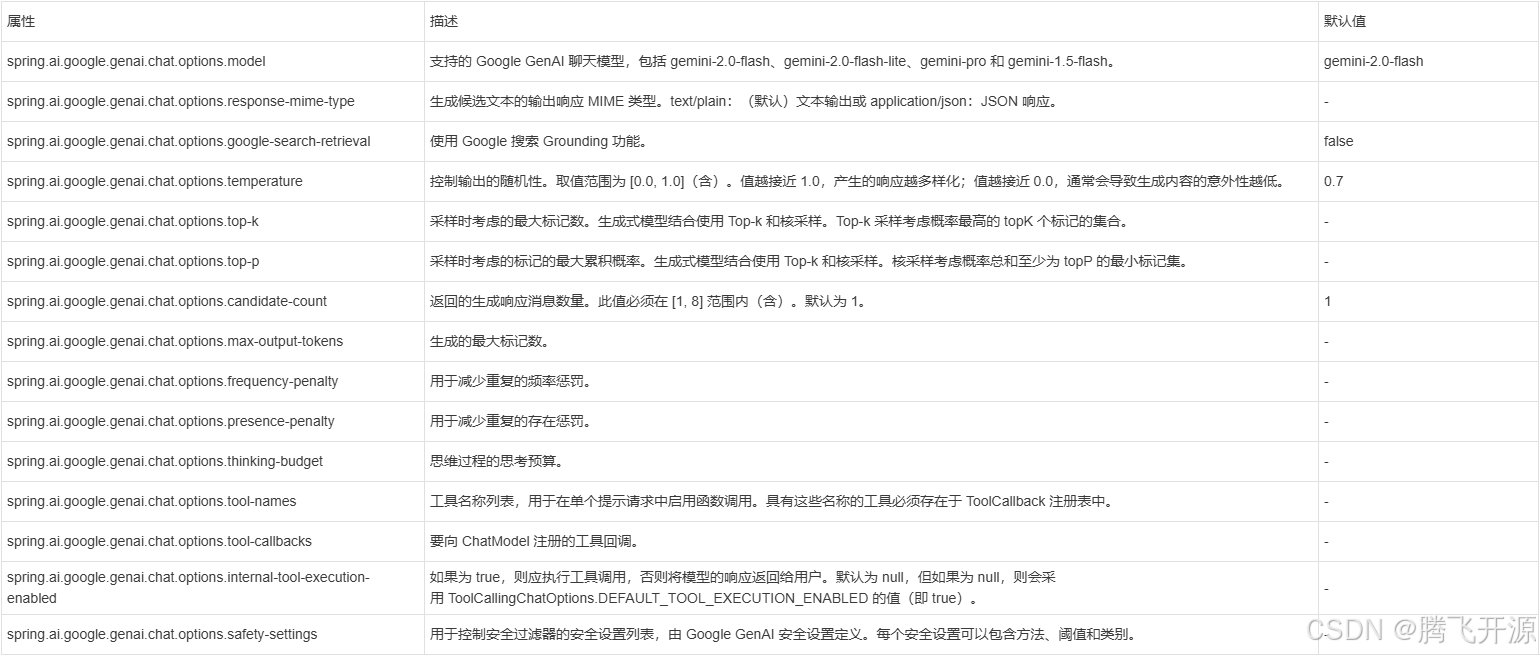 | 属性 | 描述 | 默认值 |
|---|---|---|
| spring.ai.google.genai.chat.options.model | 支持的 Google GenAI 聊天模型，包括 gemini-2.0-flash、gemini-2.0-flash-lite、gemini-pro 和 gemini-1.5-flash。 | gemini-2.0-flash |
| spring.ai.google.genai.chat.options.response-mime-type | 生成候选文本的输出响应 MIME 类型。text/plain：（默认）文本输出或 application/json：JSON 响应。 | - |
| spring.ai.google.genai.chat.options.google-search-retrieval | 使用 Google 搜索 Grounding 功能。 | false |
| spring.ai.google.genai.chat.options.temperature | 控制输出的随机性。取值范围为 [0.0, 1.0]（含）。值越接近 1.0，产生的响应越多样化；值越接近 0.0，通常会导致生成内容的意外性越低。 | 0.7 |
| spring.ai.google.genai.chat.options.top-k | 采样时考虑的最大标记数。生成式模型结合使用 Top-k 和核采样。Top-k 采样考虑概率最高的 topK 个标记的集合。 | - |
| spring.ai.google.genai.chat.options.top-p | 采样时考虑的标记的最大累积概率。生成式模型结合使用 Top-k 和核采样。核采样考虑概率总和至少为 topP 的最小标记集。 | - |
| spring.ai.google.genai.chat.options.candidate-count | 返回的生成响应消息数量。此值必须在 [1, 8] 范围内（含）。默认为 1。 | 1 |
| spring.ai.google.genai.chat.options.max-output-tokens | 生成的最大标记数。 | - |
| spring.ai.google.genai.chat.options.frequency-penalty | 用于减少重复的频率惩罚。 | - |
| spring.ai.google.genai.chat.options.presence-penalty | 用于减少重复的存在惩罚。 | - |
| spring.ai.google.genai.chat.options.thinking-budget | 思维过程的思考预算。 | - |
| spring.ai.google.genai.chat.options.tool-names | 工具名称列表，用于在单个提示请求中启用函数调用。具有这些名称的工具必须存在于 ToolCallback 注册表中。 | - |
| spring.ai.google.genai.chat.options.tool-callbacks | 要向 ChatModel 注册的工具回调。 | - |
| spring.ai.google.genai.chat.options.internal-tool-execution-enabled | 如果为 true，则应执行工具调用，否则将模型的响应返回给用户。默认为 null，但如果为 null，则会采用 ToolCallingChatOptions.DEFAULT_TOOL_EXECUTION_ENABLED 的值（即 true）。 | - |
| spring.ai.google.genai.chat.options.safety-settings | 用于控制安全过滤器的安全设置列表，由 Google GenAI 安全设置定义。每个安全设置可以包含方法、阈值和类别。 | |

CSDN @腾飞开源